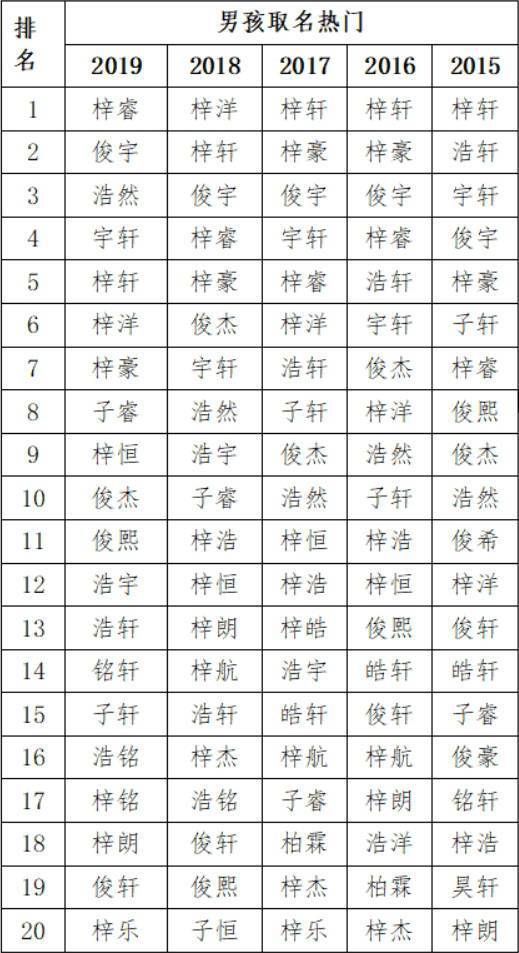 | 排名 | 男孩取名热门 | | | | |
|---|---|---|---|---|---|
| | 2019 | 2018 | 2017 | 2016 | 2015 |
| 1 | 梓睿 | 梓洋 | 梓轩 | 梓轩 | 梓轩 |
| 2 | 俊宇 | 梓轩 | 梓豪 | 梓豪 | 浩轩 |
| 3 | 浩然 | 俊宇 | 俊宇 | 俊宇 | 宇轩 |
| 4 | 宇轩 | 梓睿 | 宇轩 | 梓睿 | 俊宇 |
| 5 | 梓轩 | 梓豪 | 梓睿 | 浩轩 | 梓豪 |
| 6 | 梓洋 | 俊杰 | 梓洋 | 宇轩 | 子轩 |
| 7 | 梓豪 | 宇轩 | 浩轩 | 俊杰 | 梓睿 |
| 8 | 子睿 | 浩然 | 子轩 | 梓洋 | 俊熙 |
| 9 | 梓恒 | 浩宇 | 俊杰 | 浩然 | 俊杰 |
| 10 | 俊杰 | 子睿 | 浩然 | 子轩 | 浩然 |
| 11 | 俊熙 | 梓浩 | 梓恒 | 梓浩 | 俊希 |
| 12 | 浩宇 | 梓恒 | 梓浩 | 梓恒 | 梓洋 |
| 13 | 浩轩 | 梓朗 | 梓皓 | 俊熙 | 俊轩 |
| 14 | 铭轩 | 梓航 | 浩宇 | 皓轩 | 皓轩 |
| 15 | 子轩 | 浩轩 | 皓轩 | 俊轩 | 子睿 |
| 16 | 浩铭 | 梓杰 | 梓航 | 梓航 | 俊豪 |
| 17 | 梓铭 | 浩铭 | 子睿 | 梓朗 | 铭轩 |
| 18 | 梓朗 | 俊轩 | 柏霖 | 浩洋 | 梓浩 |
| 19 | 俊轩 | 俊熙 | 梓杰 | 柏霖 | 昊轩 |
| 20 | 梓乐 | 子恒 | 梓乐 | 梓杰 | 梓朗 |